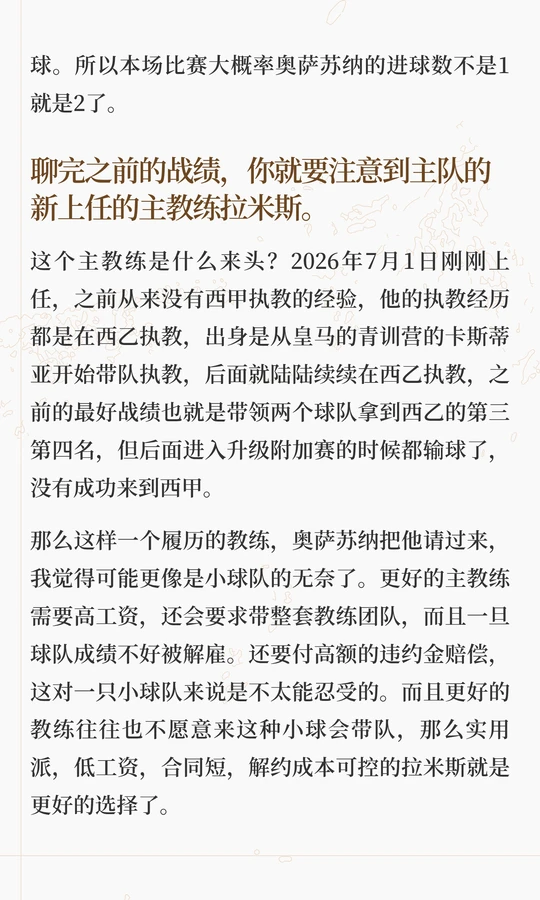 球。所以本场比赛大概率奥萨苏纳的进球数不是1就是2了。

聊完之前的战绩，你就要注意到主队的新上任的主教练拉米斯。

这个主教练是什么来头？2026年7月1日刚刚上任，之前从来没有西甲执教的经验，他的执教经历都是在西乙执教，出身是从皇马的青训营的卡斯蒂亚开始带队执教，后面就陆陆续续在西乙执教，之前的最好战绩也就是带领两个球队拿到西乙的第三第四名，但后面进入升级附加赛的时候都输球了，没有成功来到西甲。

那么这样一个履历的教练，奥萨苏纳把他请过来，我觉得可能更像是小球队的无奈了。更好的主教练需要高工资，还会要求带整套教练团队，而且一旦球队成绩不好被解雇。还要付高额的违约金赔偿，这对一只小球队来说是不太能忍受的。而且更好的教练往往也不愿意来这种小球会带队，那么实用派，低工资，合同短，解约成本可控的拉米斯就是更好的选择了。